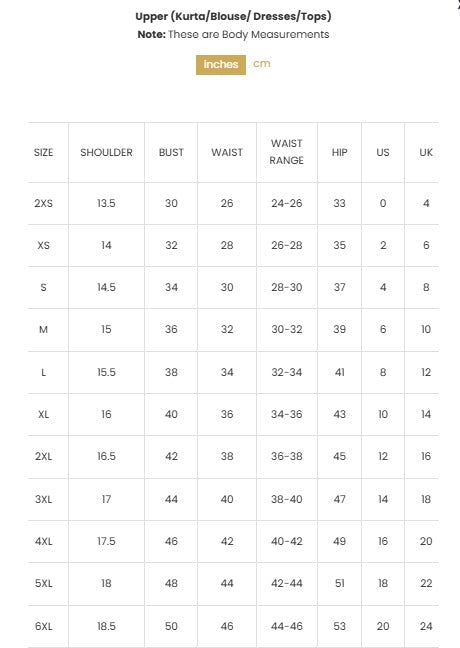 Upper (Kurta/Blouse/ Dresses/Tops)
Note: These are Body Measurements

inches cm

| SIZE | SHOULDER | BUST | WAIST | WAIST RANGE | HIP | US | UK |
|---|---|---|---|---|---|---|---|
| 2XS | 13.5 | 30 | 26 | 24-26 | 33 | 0 | 4 |
| XS | 14 | 32 | 28 | 26-28 | 35 | 2 | 6 |
| S | 14.5 | 34 | 30 | 28-30 | 37 | 4 | 8 |
| M | 15 | 36 | 32 | 30-32 | 39 | 6 | 10 |
| L | 15.5 | 38 | 34 | 32-34 | 41 | 8 | 12 |
| XL | 16 | 40 | 36 | 34-36 | 43 | 10 | 14 |
| 2XL | 16.5 | 42 | 38 | 36-38 | 45 | 12 | 16 |
| 3XL | 17 | 44 | 40 | 38-40 | 47 | 14 | 18 |
| 4XL | 17.5 | 46 | 42 | 40-42 | 49 | 16 | 20 |
| 5XL | 18 | 48 | 44 | 42-44 | 51 | 18 | 22 |
| 6XL | 18.5 | 50 | 46 | 44-46 | 53 | 20 | 24 |